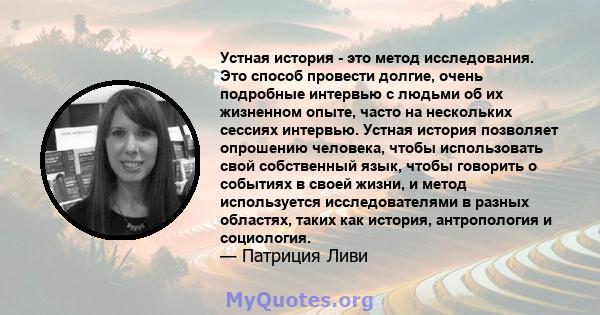 Устная история - это метод исследования. Это способ провести долгие, очень подробные интервью с людьми об их жизненном опыте, часто на нескольких сессиях интервью. Устная история позволяет опрошению человека, чтобы использовать свой собственный язык, чтобы говорить о событиях в своей жизни, и метод используется исследователями в разных областях, таких как история, антропология и социология.
— Патриция Ливи

MyQuotes.org